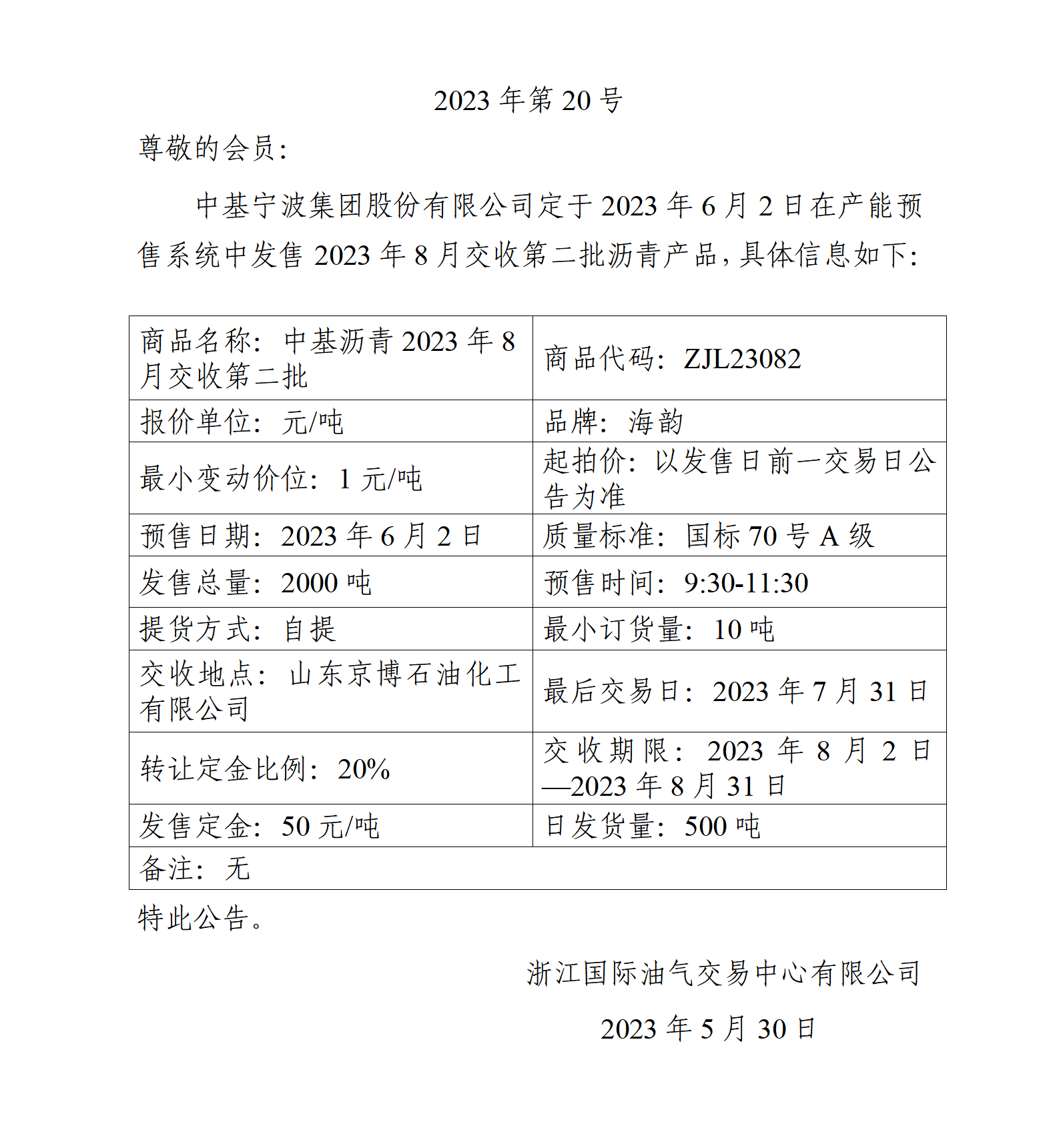 2023 年第 20 号

尊敬的会员：

中基宁波集团股份有限公司定于 2023 年 6 月 2 日在产能预售系统中发售 2023 年 8 月交收第二批沥青产品，具体信息如下：

| 商品名称：中基沥青 2023 年 8 月交收第二批 | 商品代码：ZJL23082 |
|---|---|
| 报价单位：元/吨 | 品牌：海韵 |
| 最小变动价位：1 元/吨 | 起拍价：以发售日前一交易日公告为准 |
| 预售日期：2023 年 6 月 2 日 | 质量标准：国标 70 号 A 级 |
| 发售总量：2000 吨 | 预售时间：9:30-11:30 |
| 提货方式：自提 | 最小订货量：10 吨 |
| 交收地点：山东京博石油化工有限公司 | 最后交易日：2023 年 7 月 31 日 |
| 转让定金比例：20% | 交收期限：2023 年 8 月 2 日—2023 年 8 月 31 日 |
| 发售定金：50 元/吨 | 日发货量：500 吨 |
| 备注：无 | |

特此公告。

浙江国际油气交易中心有限公司

2023 年 5 月 30 日